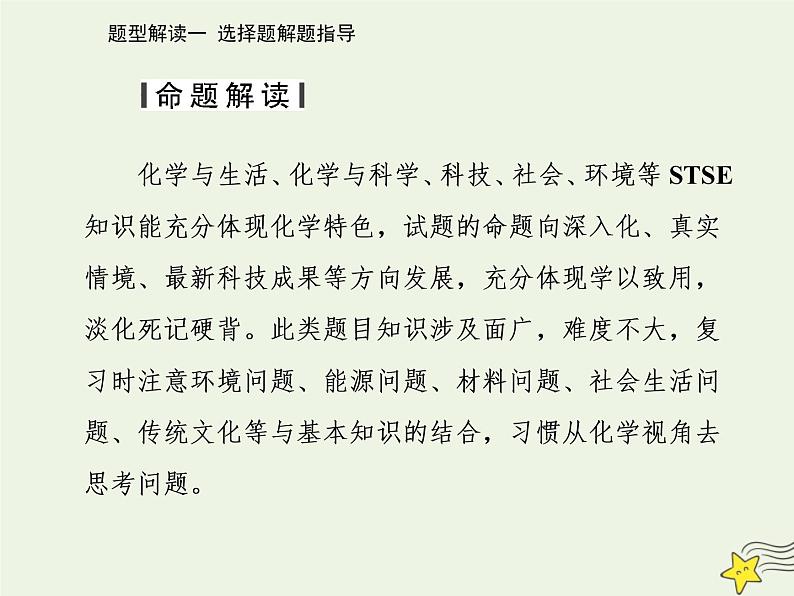 题型解读一 选择题解题指导

命题解读

化学与生活、化学与科学、科技、社会、环境等 STSE 知识能充分体现化学特色，试题的命题向深入化、真实情境、最新科技成果等方向发展，充分体现学以致用，淡化死记硬背。此类题目知识涉及面广，难度不大，复习时注意环境问题、能源问题、材料问题、社会生活问题、传统文化等与基本知识的结合，习惯从化学视角去思考问题。